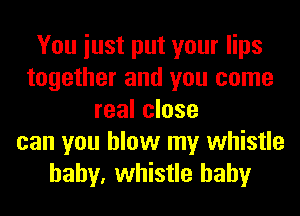 You just put your lips together and you come real close
can you blow my whistle baby, whistle baby